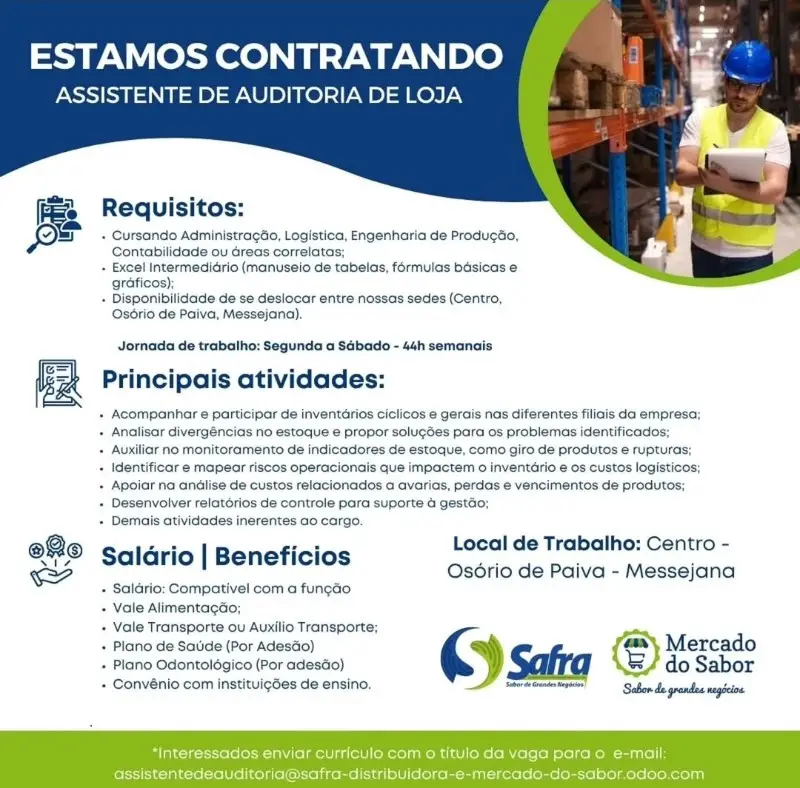 ESTAMOS CONTRATANDO
ASSISTENTE DE AUDITORIA DE LOJA

Requisitos:
• Cursando Administração, Logística, Engenharia de Produção, Contabilidade ou áreas correlatas;
• Excel Intermediário (manuseio de tabelas, fórmulas básicas e gráficos);
• Disponibilidade de se deslocar entre nossas sedes (Centro, Osório de Paiva, Messejana).

Jornada de trabalho: Segunda a Sábado - 44h semanais

Principais atividades:
• Acompanhar e participar de inventários cíclicos e gerais nas diferentes filiais da empresa;
• Analisar divergências no estoque e propor soluções para os problemas identificados;
• Auxiliar no monitoramento de indicadores de estoque, como giro de produtos e rupturas;
• Identificar e mapear riscos operacionais que impactem o inventário e os custos logísticos;
• Apoiar na análise de custos relacionados a avarias, perdas e vencimentos de produtos;
• Desenvolver relatórios de controle para suporte à gestão;
• Demais atividades inerentes ao cargo.

Salário | Benefícios
• Salário: Compatível com a função
• Vale Alimentação;
• Vale Transporte ou Auxílio Transporte;
• Plano de Saúde (Por Adesão)
• Plano Odontológico (Por adesão)
• Convênio com instituições de ensino.

Local de Trabalho: Centro - Osório de Paiva - Messejana

Safra
Sabor de Grandes Negócios

Mercado do Sabor
Sabor de grandes negócios

*Interessados enviar currículo com o título da vaga para o e-mail:
assistentedeauditoria@safra-distribuidora-e-mercado-do-sabor.odoo.com